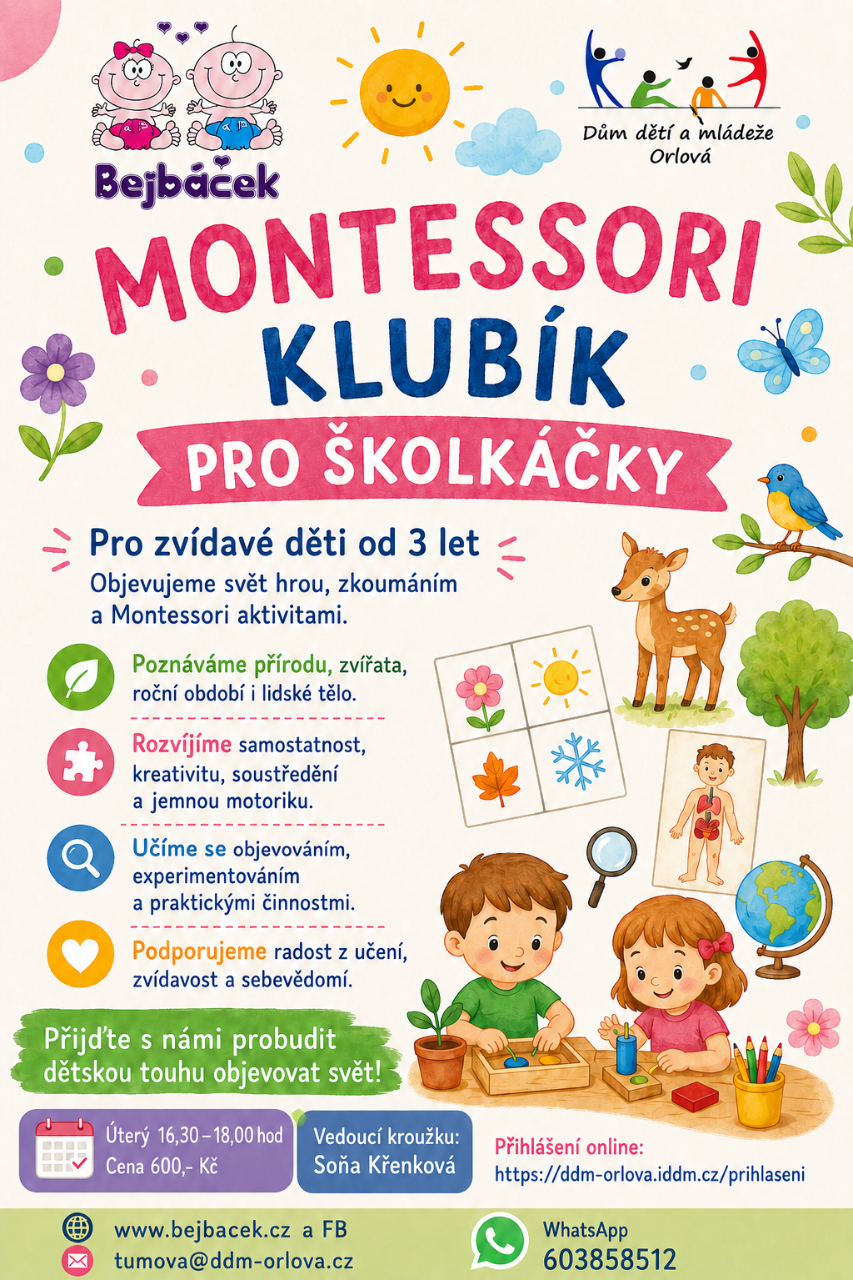 Bejbáček

Dům dětí a mládeže
Orlová

MONTESSORI
KLUBÍK
PRO ŠKOLKÁČKY

Pro zvídavé děti od 3 let

Objevujeme svět hrou, zkoumáním a Montessori aktivitami.

Poznáváme přírodu, zvířata, roční období i lidské tělo.

Rozvíjíme samostatnost, kreativitu, soustředění a jemnou motoriku.

Učíme se objevováním, experimentováním a praktickými činnostmi.

Podporujeme radost z učení, zvídavost a sebevědomí.

Přijďte s námi probudit dětskou touhu objevovat svět!

Úterý 16,30 – 18,00 hod
Cena 600,- Kč

Vedoucí kroužku:
Soňa Křenková

Přihlášení online:
https://ddm-orlova.iddm.cz/prihlaseni

www.bejbacek.cz a FB
tumova@ddm-orlova.cz

WhatsApp
603858512